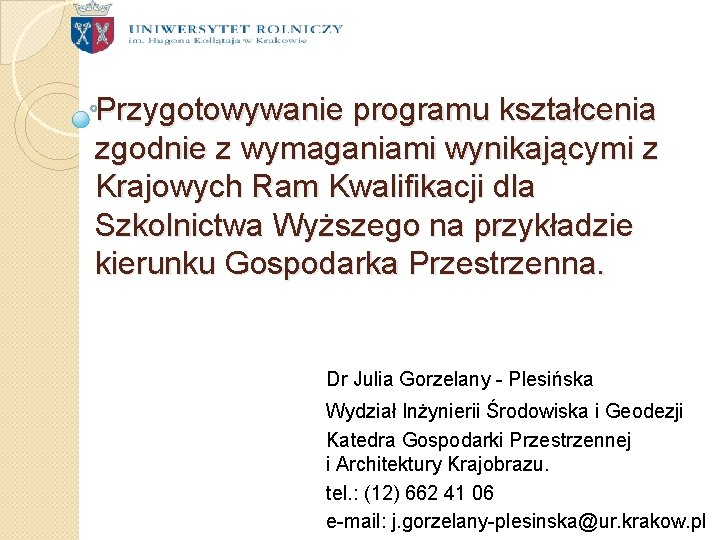 UNIWERSYTET ROLNICZY
im. Hugona Kołłątaja w Krakowie

Przygotowywanie programu kształcenia zgodnie z wymaganiami wynikającymi z Krajowych Ram Kwalifikacji dla Szkolnictwa Wyższego na przykładzie kierunku Gospodarka Przestrzenna.

Dr Julia Gorzelany - Plesińska
Wydział Inżynierii Środowiska i Geodezji
Katedra Gospodarki Przestrzennej i Architektury Krajobrazu.
tel.: (12) 662 41 06
e-mail: j.gorzelany-plesinska@ur.krakow.pl